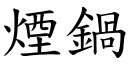 煙鍋